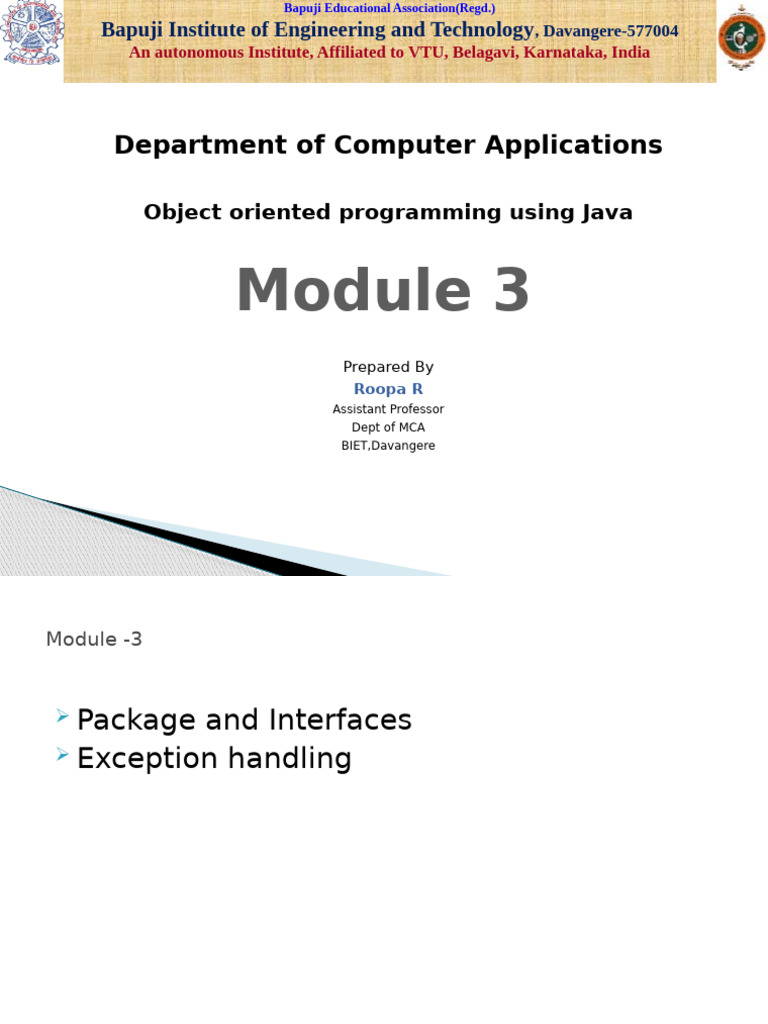 Bapuji Educational Association(Regd.)
Bapuji Institute of Engineering and Technology, Davangere-577004
An autonomous Institute, Affiliated to VTU, Belagavi, Karnataka, India

Department of Computer Applications

Object oriented programming using Java

Module 3

Prepared By
Roopa R
Assistant Professor
Dept of MCA
BIET,Davangere

Module -3

➢ Package and Interfaces
➢ Exception handling